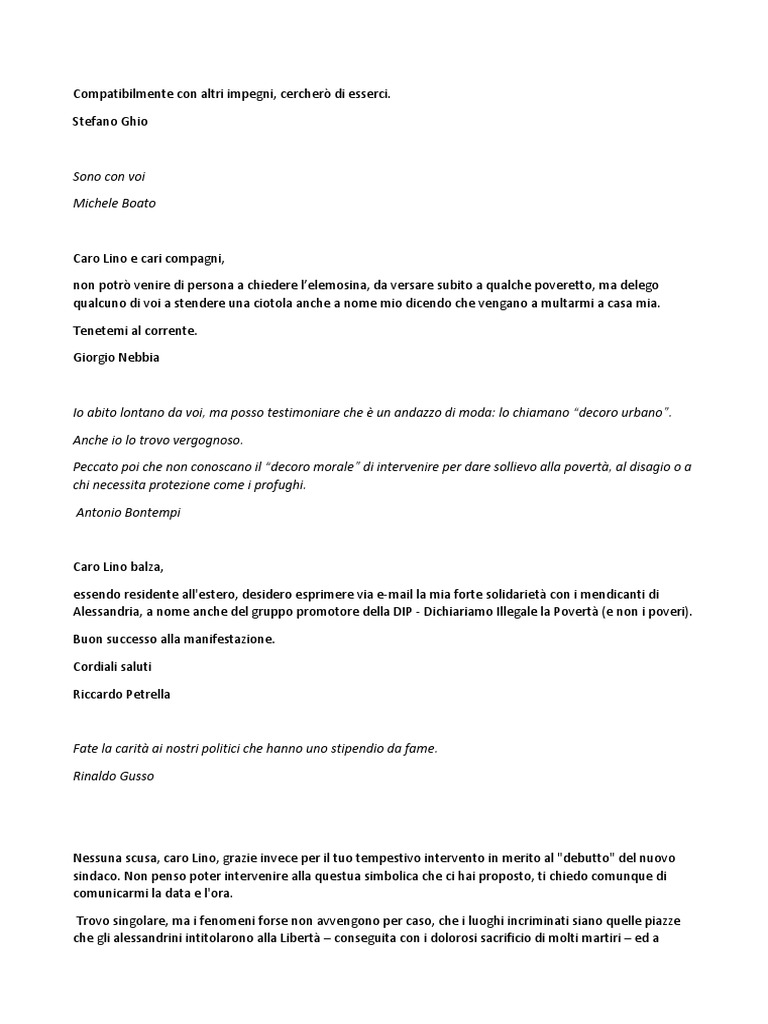 Compatibilmente con altri impegni, cercherò di esserci.

Stefano Ghio

Sono con voi

Michele Boato

Caro Lino e cari compagni,

non potrò venire di persona a chiedere l'elemosina, da versare subito a qualche poveretto, ma delego qualcuno di voi a stendere una ciotola anche a nome mio dicendo che vengano a multarmi a casa mia.

Tenetemi al corrente.

Giorgio Nebbia

Io abito lontano da voi, ma posso testimoniare che è un andazzo di moda: lo chiamano "decoro urbano".

Anche io lo trovo vergognoso.

Peccato poi che non conoscano il "decoro morale" di intervenire per dare sollievo alla povertà, al disagio o a chi necessita protezione come i profughi.

Antonio Bontempi

Caro Lino balza,

essendo residente all'estero, desidero esprimere via e-mail la mia forte solidarietà con i mendicanti di Alessandria, a nome anche del gruppo promotore della DIP - Dichiariamo Illegale la Povertà (e non i poveri).

Buon successo alla manifestazione.

Cordiali saluti

Riccardo Petrella

Fate la carità ai nostri politici che hanno uno stipendio da fame.

Rinaldo Gusso

Nessuna scusa, caro Lino, grazie invece per il tuo tempestivo intervento in merito al "debutto" del nuovo sindaco. Non penso poter intervenire alla questua simbolica che ci hai proposto, ti chiedo comunque di comunicarmi la data e l'ora.

Trovo singolare, ma i fenomeni forse non avvengono per caso, che i luoghi incriminati siano quelle piazze che gli alessandrini intitolarono alla Libertà – conseguita con i dolorosi sacrificio di molti martiri – ed a